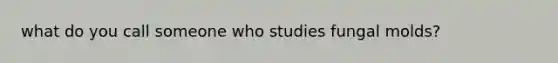 what do you call someone who studies fungal molds?